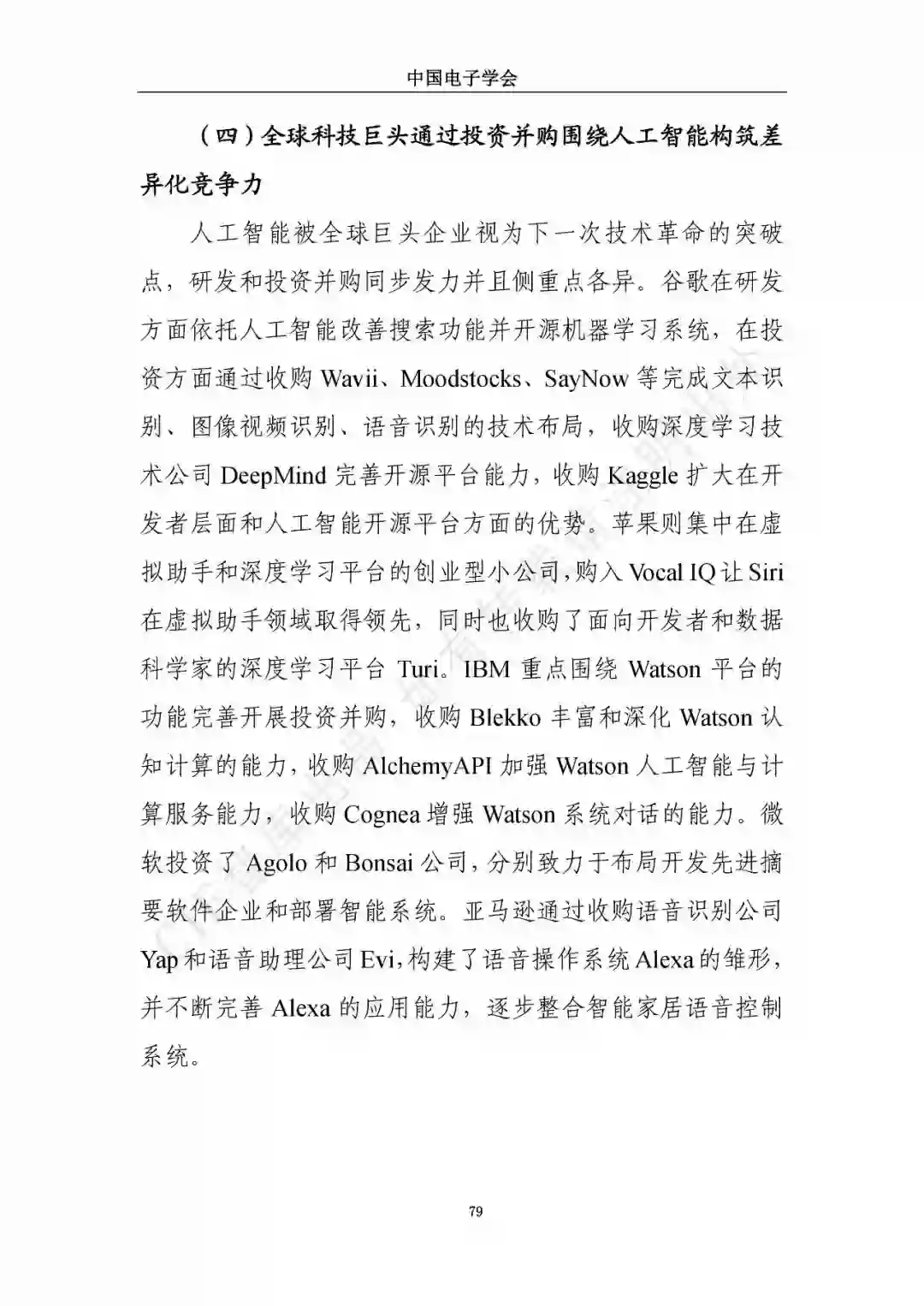 中国电子学会

（四）全球科技巨头通过投资并购围绕人工智能构筑差异化竞争力

人工智能被全球巨头企业视为下一次技术革命的突破点，研发和投资并购同步发力并且侧重点各异。谷歌在研发方面依托人工智能改善搜索功能并开源机器学习系统，在投资方面通过收购 Wavii、Moodstocks、SayNow 等完成文本识别、图像视频识别、语音识别的技术布局，收购深度学习技术公司 DeepMind 完善开源平台能力，收购 Kaggle 扩大在开发者层面和人工智能开源平台方面的优势。苹果则集中在虚拟助手和深度学习平台的创业型小公司，购入 Vocal IQ 让 Siri 在虚拟助手领域取得领先，同时也收购了面向开发者和数据科学家的深度学习平台 Turi。IBM 重点围绕 Watson 平台的功能完善开展投资并购，收购 Blekko 丰富和深化 Watson 认知计算的能力，收购 AlchemyAPI 加强 Watson 人工智能与计算服务能力，收购 Cognea 增强 Watson 系统对话的能力。微软投资了 Agolo 和 Bonsai 公司，分别致力于布局开发先进摘要软件企业和部署智能系统。亚马逊通过收购语音识别公司 Yap 和语音助理公司 Evi，构建了语音操作系统 Alexa 的雏形，并不断完善 Alexa 的应用能力，逐步整合智能家居语音控制系统。

79